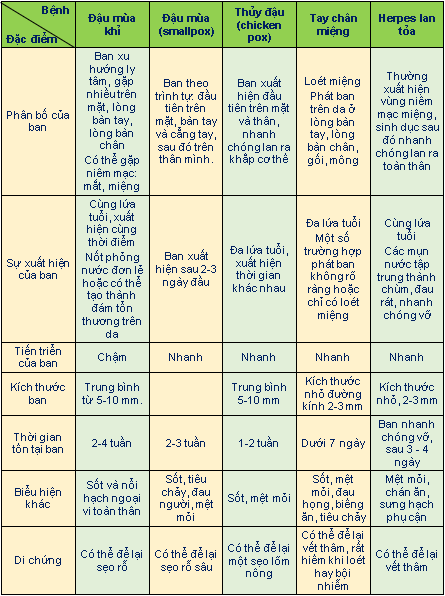 | Bệnh / Đặc điểm | Đậu mùa khỉ | Đậu mùa (smallpox) | Thủy đậu (chicken pox) | Tay chân miệng | Herpes lan tỏa |
|---|---|---|---|---|---|
| Phân bố của ban | Ban xu hướng ly tâm, gặp nhiều trên mặt, lòng bàn tay, lòng bàn chân Có thể gặp niêm mạc: mắt, miệng | Ban theo trình tự: đầu tiên trên mặt, bàn tay và cẳng tay, sau đó trên thân mình. | Ban xuất hiện đầu tiên trên mặt và thân, nhanh chóng lan ra khắp cơ thể | Loét miệng Phát ban trên da ở lòng bàn tay, lòng bàn chân, gối, mông | Thường xuất hiện vùng niêm mạc miệng, sinh dục sau đó nhanh chóng lan ra toàn thân |
| Sự xuất hiện của ban | Cùng lứa tuổi, xuất hiện cùng thời điểm Nốt phỏng nước đơn lẻ hoặc có thể tạo thành đám tổn thương trên da | Ban xuất hiện sau 2-3 ngày đầu | Đa lứa tuổi, xuất hiện thời gian khác nhau | Đa lứa tuổi Một số trường hợp phát ban không rõ ràng hoặc chỉ có loét miệng | Cùng lứa tuổi Các mụn nước tập trung thành chùm, đau rát, nhanh chóng vỡ |
| Tiến triển của ban | Chậm | Nhanh | Nhanh | Nhanh | Nhanh |
| Kích thước ban | Trung bình từ 5-10 mm. | | Trung bình 5-10 mm | Kích thước nhỏ đường kính 2-3 mm | Kích thước nhỏ, 2-3 mm |
| Thời gian tồn tại ban | 2-4 tuần | 2-3 tuần | 1-2 tuần | Dưới 7 ngày | Ban nhanh chóng vỡ, sau 3 - 4 ngày |
| Biểu hiện khác | Sốt và nổi hạch ngoại vi toàn thân | Sốt, tiêu chảy, đau người, mệt mỏi | Sốt, mệt mỏi | Sốt, mệt mỏi, đau họng, biếng ăn, tiêu chảy | Mệt mỏi, chán ăn, sưng hạch phụ cận |
| Di chứng | Có thể để lại sẹo rỗ | Có thể để lại sẹo rỗ sâu | Có thể để lại một sẹo lõm nông | Có thể để lại vết thâm, rất hiếm khi loét hay bội nhiễm | Có thể để lại vết thâm |